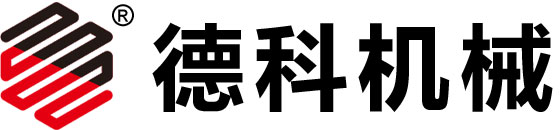 ®
德科机械